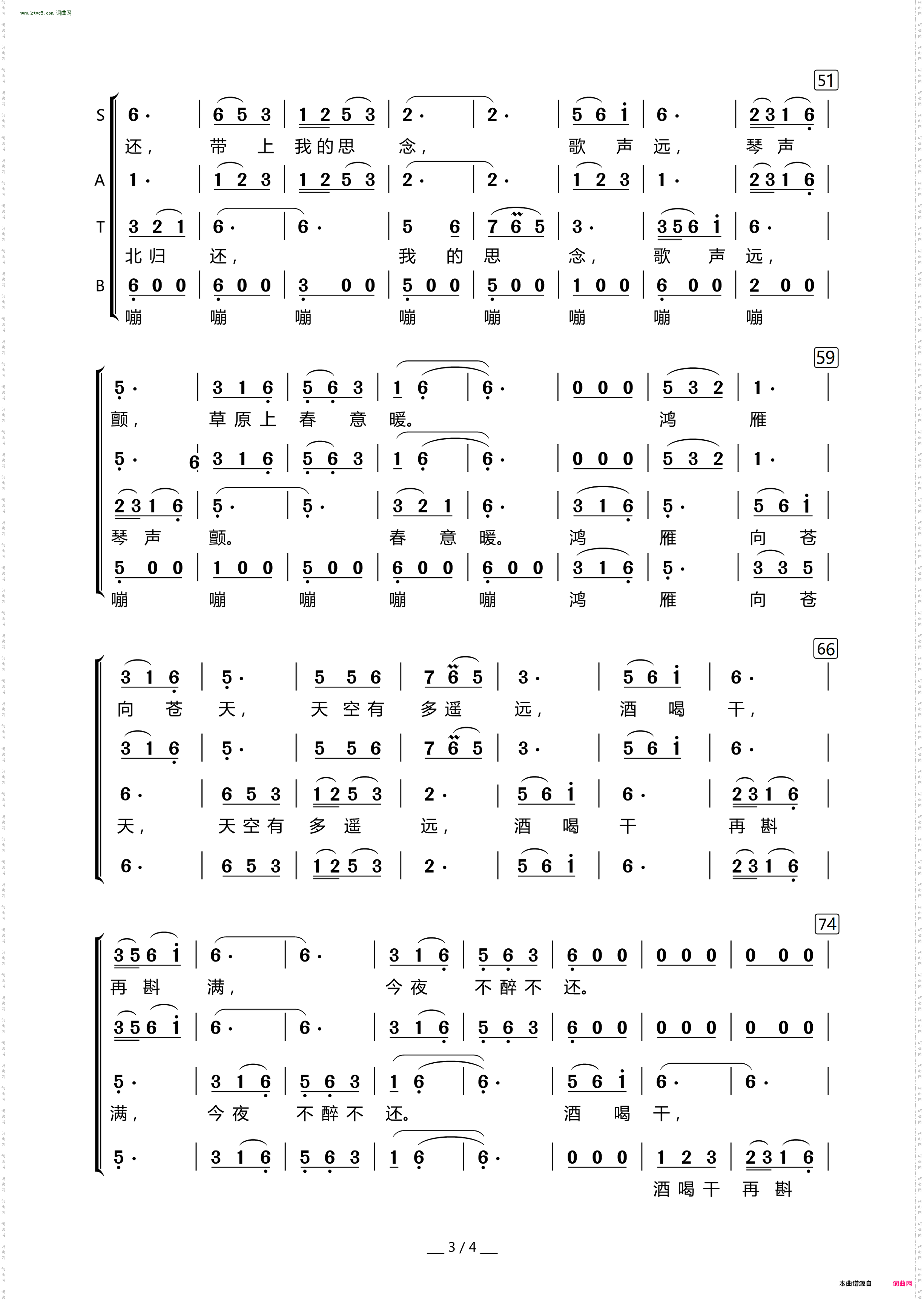 www.ktvc8.com 词曲网

51

S 6· | 6 5 3 | 1 2 5 3 | 2· | 2· | 5 6 i | 6· | 2 3 1 6 |
还， 带 上 我 的 思 念， 歌 声 远， 琴 声
A 1· | 1 2 3 | 1 2 5 3 | 2· | 2· | 1 2 3 | 1· | 2 3 1 6 |
T 3 2 1 | 6· | 6· | 5 6 | 7 6 5 | 3· | 3 5 6 i | 6· |
北 归 还， 我 的 思 念， 歌 声 远，
B 6 0 0 | 6 0 0 | 3 0 0 | 5 0 0 | 5 0 0 | 1 0 0 | 6 0 0 | 2 0 0 |
嘣 嘣 嘣 嘣 嘣 嘣 嘣 嘣

59

5· | 3 1 6 | 5 6 3 | 1 6 | 6· | 0 0 0 | 5 3 2 | 1· |
颤， 草 原 上 春 意 暖。 鸿 雁
5· 6 | 3 1 6 | 5 6 3 | 1 6 | 6· | 0 0 0 | 5 3 2 | 1· |
2 3 1 6 | 5· | 5· | 3 2 1 | 6· | 3 1 6 | 5· | 5 6 i |
琴 声 颤。 春 意 暖。 鸿 雁 向 苍
5 0 0 | 1 0 0 | 5 0 0 | 6 0 0 | 6 0 0 | 3 1 6 | 5· | 3 3 5 |
嘣 嘣 嘣 嘣 嘣 鸿 雁 向 苍

66

3 1 6 | 5· | 5 5 6 | 7 6 5 | 3· | 5 6 i | 6· |
向 苍 天， 天 空 有 多 遥 远， 酒 喝 干，
3 1 6 | 5· | 5 5 6 | 7 6 5 | 3· | 5 6 i | 6· |
6· | 6 5 3 | 1 2 5 3 | 2· | 5 6 i | 6· | 2 3 1 6 |
天， 天 空 有 多 遥 远， 酒 喝 干 再 斟
6· | 6 5 3 | 1 2 5 3 | 2· | 5 6 i | 6· | 2 3 1 6 |

74

3 5 6 i | 6· | 6· | 3 1 6 | 5 6 3 | 6 0 0 | 0 0 0 | 0 0 0 |
再 斟 满， 今 夜 不 醉 不 还。
3 5 6 i | 6· | 6· | 3 1 6 | 5 6 3 | 6 0 0 | 0 0 0 | 0 0 0 |
5· | 3 1 6 | 5 6 3 | 1 6 | 6· | 5 6 i | 6· | 6· |
满， 今 夜 不 醉 不 还。 酒 喝 干，
5· | 3 1 6 | 5 6 3 | 1 6 | 6· | 0 0 0 | 1 2 3 | 2 3 1 6 |
酒 喝 干 再 斟

3 / 4

本曲谱源自 词曲网